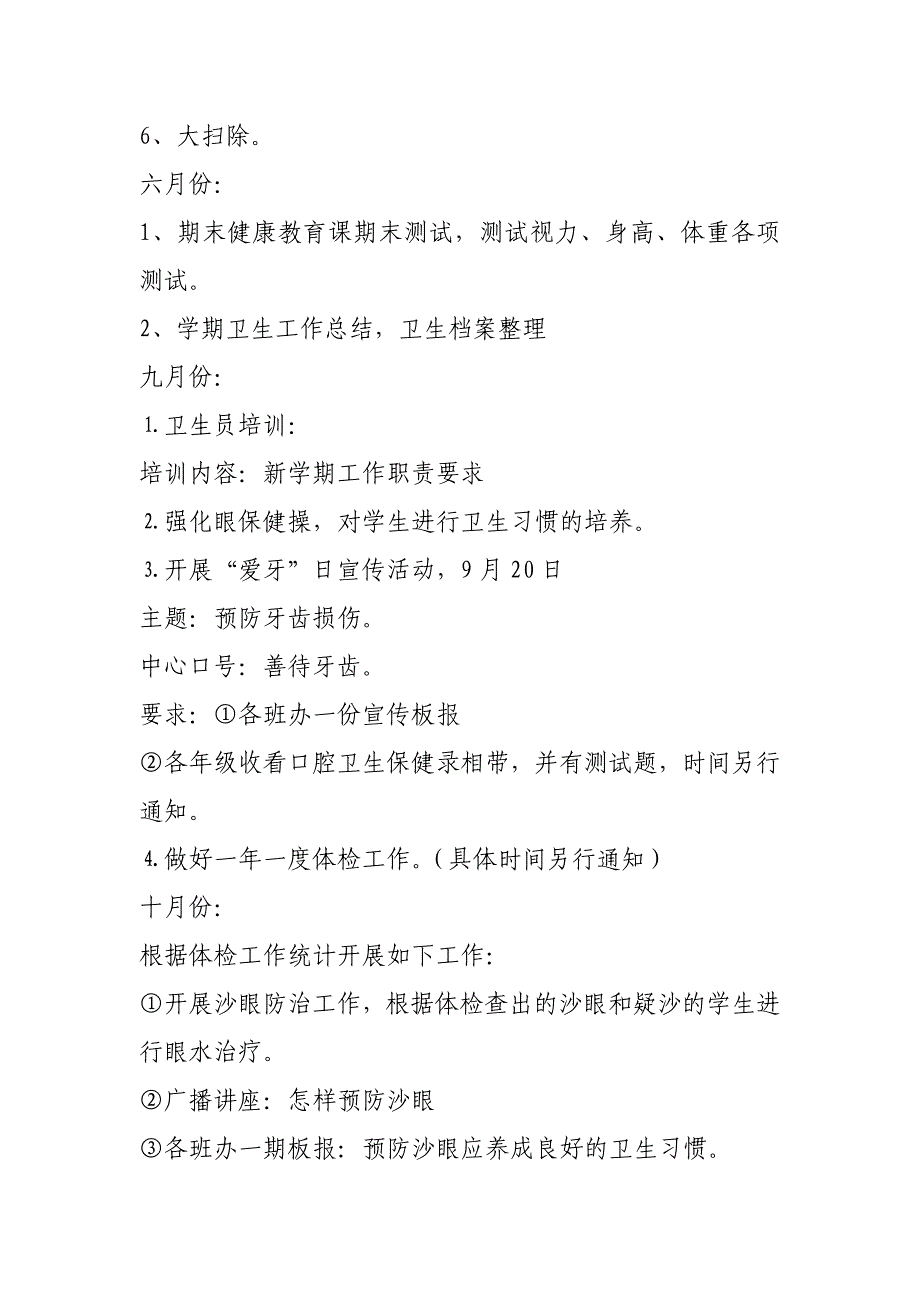 6、大扫除。

六月份:

1、期末健康教育课期末测试，测试视力、身高、体重各项测试。

2、学期卫生工作总结，卫生档案整理

九月份:

1.卫生员培训:

培训内容：新学期工作职责要求

2.强化眼保健操，对学生进行卫生习惯的培养。

3.开展“爱牙”日宣传活动，9月20日

主题：预防牙齿损伤。

中心口号：善待牙齿。

要求：①各班办一份宣传板报

②各年级收看口腔卫生保健录相带，并有测试题，时间另行通知。

4.做好一年一度体检工作。(具体时间另行通知)

十月份:

根据体检工作统计开展如下工作:

①开展沙眼防治工作，根据体检查出的沙眼和疑沙的学生进行眼水治疗。

②广播讲座：怎样预防沙眼

③各班办一期板报：预防沙眼应养成良好的卫生习惯。